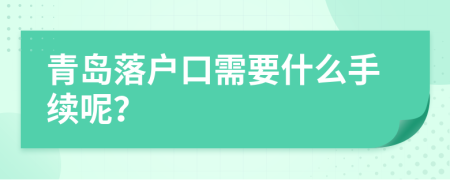 青岛落户口需要什么手续呢？